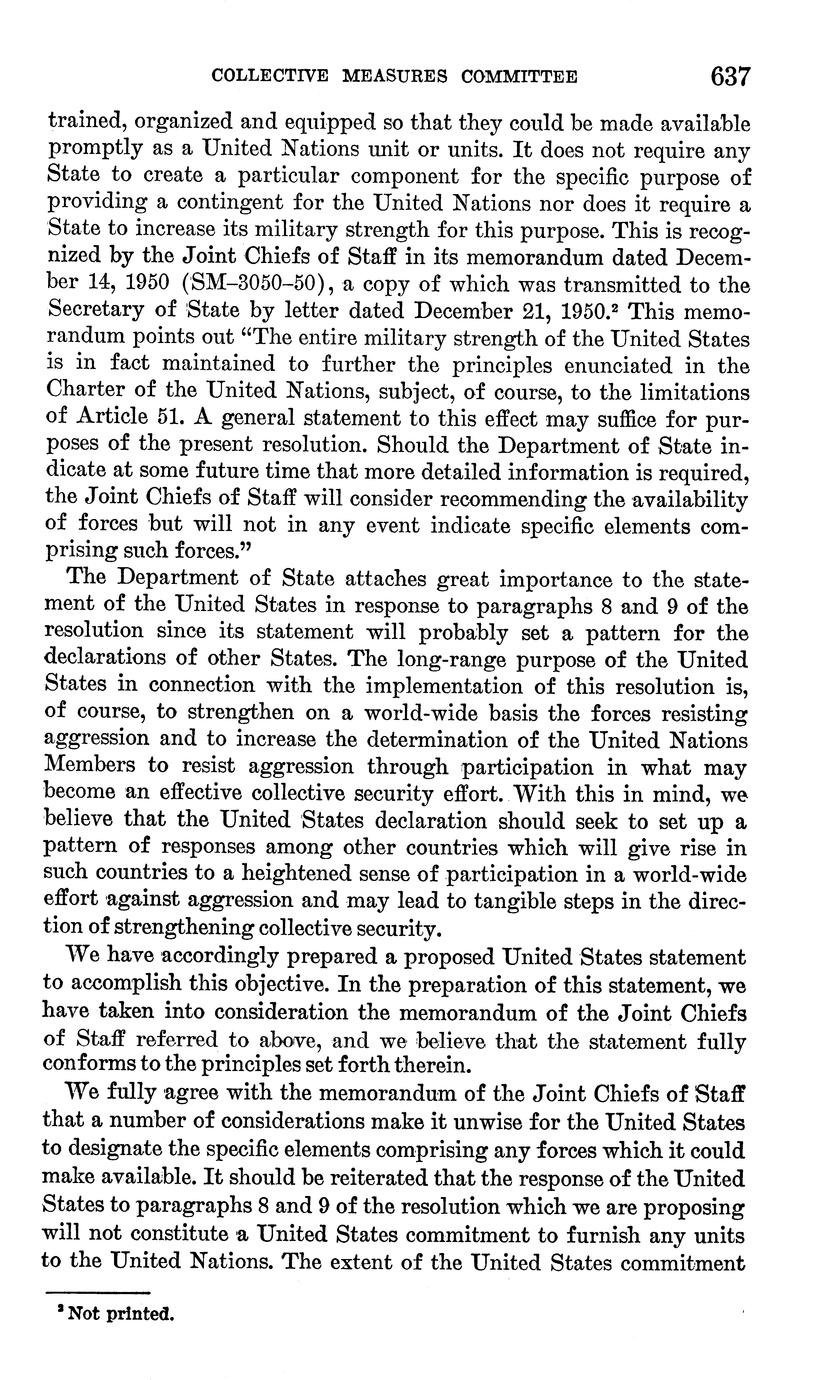 COLLECTIVE MEASURES COMMITTEE 637

trained, organized and equipped so that they could be made available promptly as a United Nations unit or units. It does not require any State to create a particular component for the specific purpose of providing a contingent for the United Nations nor does it require a State to increase its military strength for this purpose. This is recognized by the Joint Chiefs of Staff in its memorandum dated December 14, 1950 (SM–3050–50), a copy of which was transmitted to the Secretary of State by letter dated December 21, 1950.$^2$ This memorandum points out "The entire military strength of the United States is in fact maintained to further the principles enunciated in the Charter of the United Nations, subject, of course, to the limitations of Article 51. A general statement to this effect may suffice for purposes of the present resolution. Should the Department of State indicate at some future time that more detailed information is required, the Joint Chiefs of Staff will consider recommending the availability of forces but will not in any event indicate specific elements comprising such forces."

The Department of State attaches great importance to the statement of the United States in response to paragraphs 8 and 9 of the resolution since its statement will probably set a pattern for the declarations of other States. The long-range purpose of the United States in connection with the implementation of this resolution is, of course, to strengthen on a world-wide basis the forces resisting aggression and to increase the determination of the United Nations Members to resist aggression through participation in what may become an effective collective security effort. With this in mind, we believe that the United States declaration should seek to set up a pattern of responses among other countries which will give rise in such countries to a heightened sense of participation in a world-wide effort against aggression and may lead to tangible steps in the direction of strengthening collective security.

We have accordingly prepared a proposed United States statement to accomplish this objective. In the preparation of this statement, we have taken into consideration the memorandum of the Joint Chiefs of Staff referred to above, and we believe that the statement fully conforms to the principles set forth therein.

We fully agree with the memorandum of the Joint Chiefs of Staff that a number of considerations make it unwise for the United States to designate the specific elements comprising any forces which it could make available. It should be reiterated that the response of the United States to paragraphs 8 and 9 of the resolution which we are proposing will not constitute a United States commitment to furnish any units to the United Nations. The extent of the United States commitment

$^2$ Not printed.